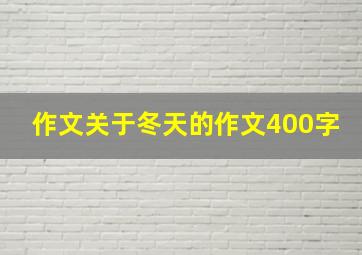 作文关于冬天的作文400字